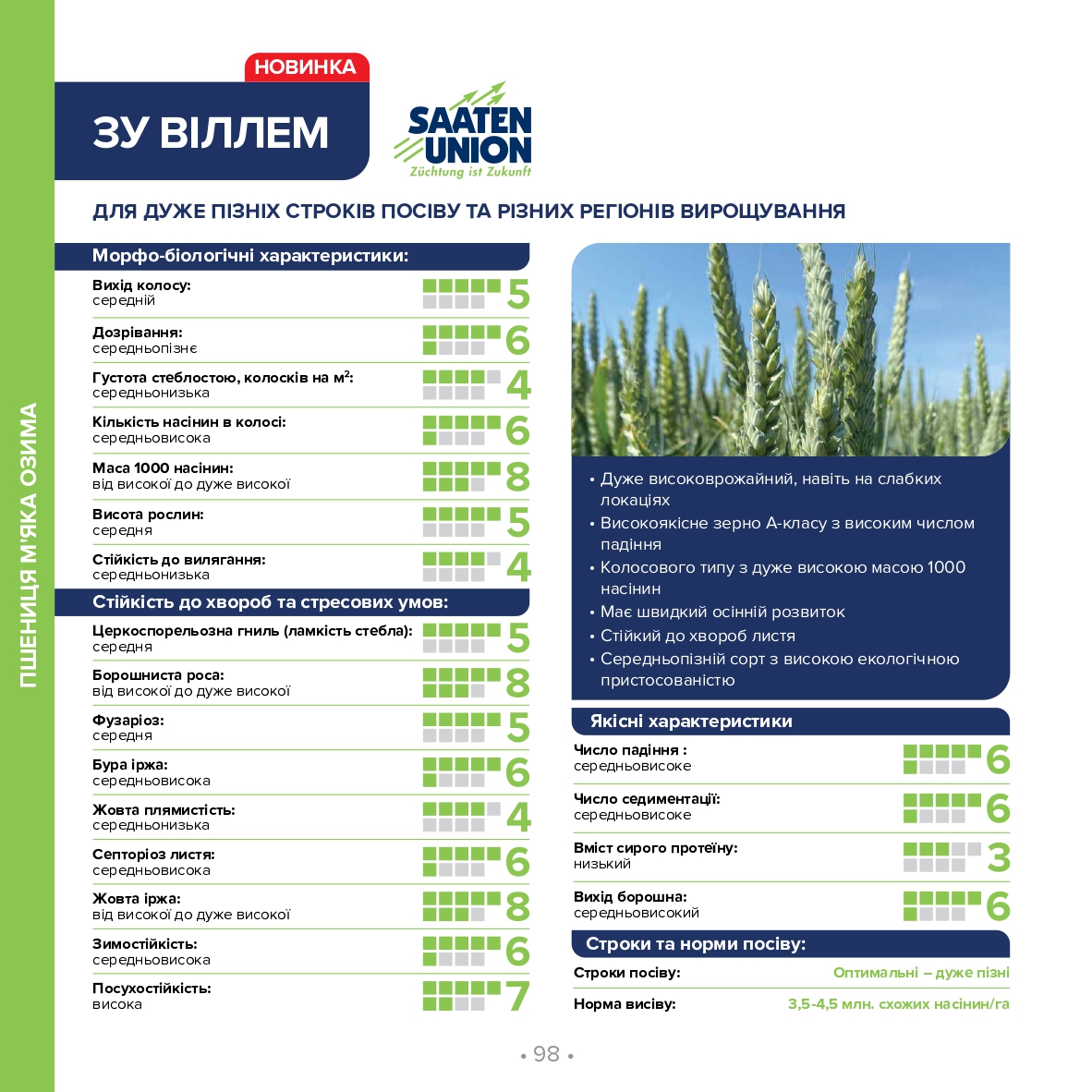 ПШЕНИЦЯ М'ЯКА ОЗИМА

НОВИНКА

ЗУ ВІЛЛЕМ

SAATEN UNION
Züchtung ist Zukunft

ДЛЯ ДУЖЕ ПІЗНІХ СТРОКІВ ПОСІВУ ТА РІЗНИХ РЕГІОНІВ ВИРОЩУВАННЯ

Морфо-біологічні характеристики:

Вихід колосу: середній 5

Дозрівання: середньопізнє 6

Густота стеблостою, колосків на м$^2$: середньонизька 4

Кількість насінин в колосі: середньовисока 6

Маса 1000 насінин: від високої до дуже високої 8

Висота рослин: середня 5

Стійкість до вилягання: середньонизька 4

Стійкість до хвороб та стресових умов:

Церкоспорельозна гниль (ламкість стебла): середня 5

Борошниста роса: від високої до дуже високої 8

Фузаріоз: середня 5

Бура іржа: середньовисока 6

Жовта плямистість: середньонизька 4

Септоріоз листя: середньовисока 6

Жовта іржа: від високої до дуже високої 8

Зимостійкість: середньовисока 6

Посухостійкість: висока 7

• Дуже високоврожайний, навіть на слабких локаціях
• Високоякісне зерно А-класу з високим числом падіння
• Колосового типу з дуже високою масою 1000 насінин
• Має швидкий осінній розвиток
• Стійкий до хвороб листя
• Середньопізній сорт з високою екологічною пристосованістю

Якісні характеристики

Число падіння : середньовисоке 6

Число седиментації: середньовисоке 6

Вміст сирого протеїну: низький 3

Вихід борошна: середньовисокий 6

Строки та норми посіву:

Строки посіву: Оптимальні – дуже пізні

Норма висіву: 3,5-4,5 млн. схожих насінин/га

• 98 •